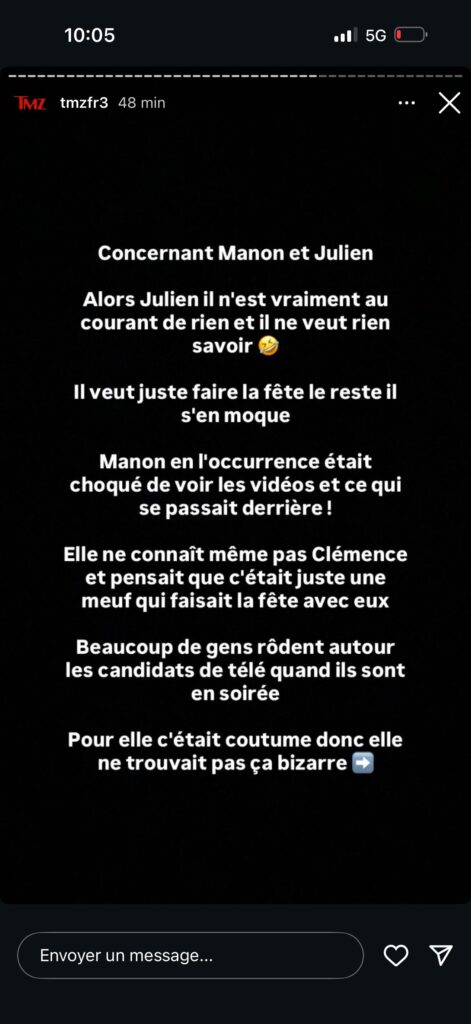 10:05
5G

TMZ tmzfr3 48 min

Concernant Manon et Julien

Alors Julien il n'est vraiment au courant de rien et il ne veut rien savoir 🤣

Il veut juste faire la fête le reste il s'en moque

Manon en l'occurrence était choqué de voir les vidéos et ce qui se passait derrière !

Elle ne connaît même pas Clémence et pensait que c'était juste une meuf qui faisait la fête avec eux

Beaucoup de gens rôdent autour les candidats de télé quand ils sont en soirée

Pour elle c'était coutume donc elle ne trouvait pas ça bizarre ➡️

Envoyer un message...